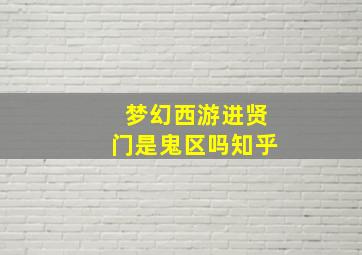 梦幻西游进贤门是鬼区吗知乎